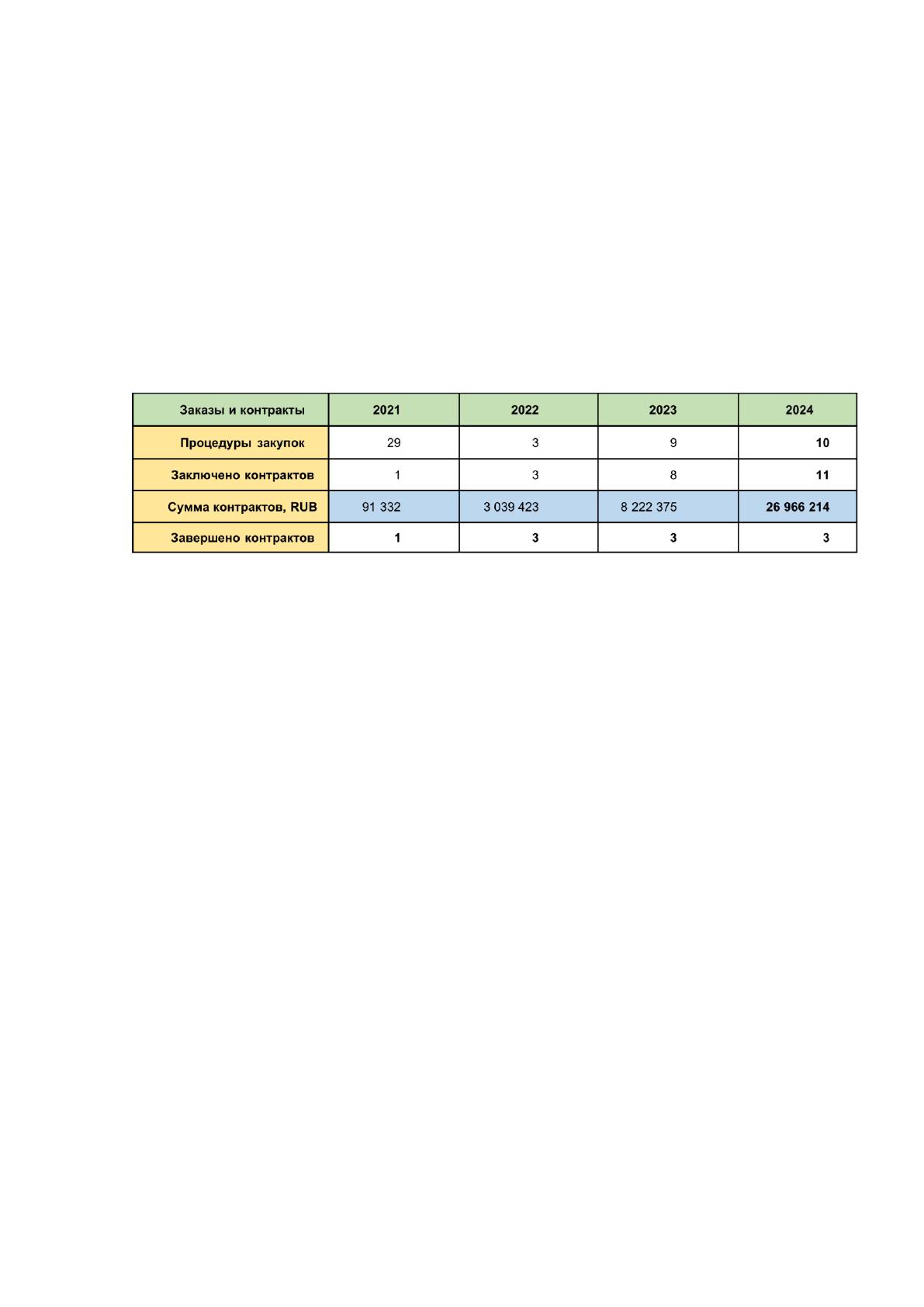 | Заказы и контракты | 2021 | 2022 | 2023 | 2024 |
|---|---|---|---|---|
| Процедуры закупок | 29 | 3 | 9 | 10 |
| Заключено контрактов | 1 | 3 | 8 | 11 |
| Сумма контрактов, RUB | 91 332 | 3 039 423 | 8 222 375 | 26 966 214 |
| Завершено контрактов | 1 | 3 | 3 | 3 |